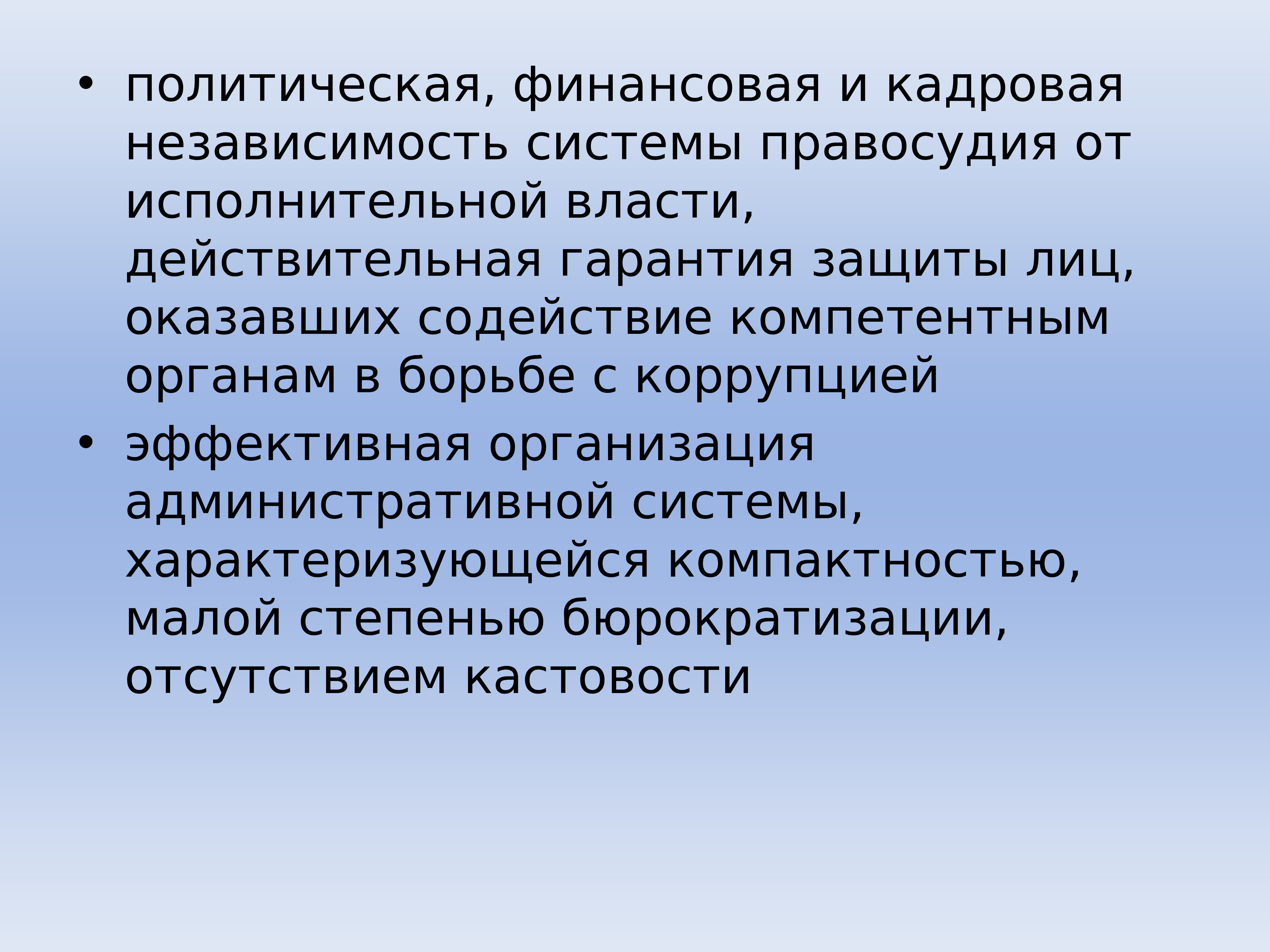 • политическая, финансовая и кадровая независимость системы правосудия от исполнительной власти, действительная гарантия защиты лиц, оказавших содействие компетентным органам в борьбе с коррупцией

• эффективная организация административной системы, характеризующейся компактностью, малой степенью бюрократизации, отсутствием кастовости